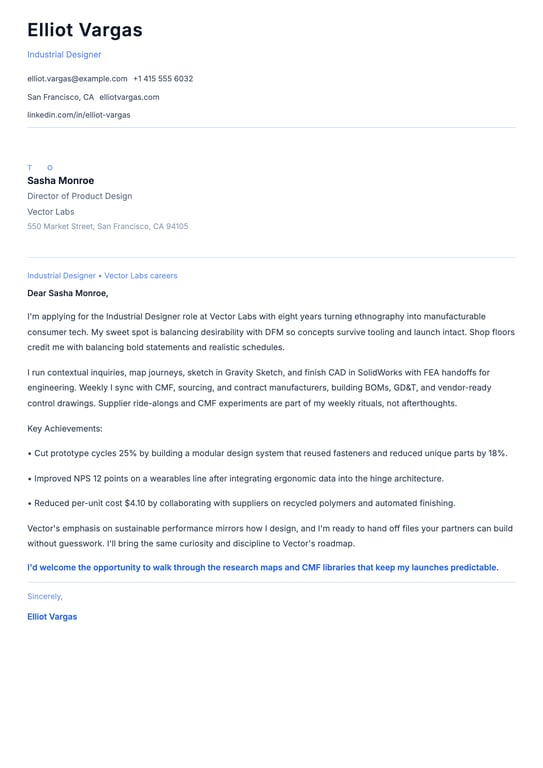 Elliot Vargas

Industrial Designer

elliot.vargas@example.com +1 415 555 6032

San Francisco, CA elliotvargas.com

linkedin.com/in/elliot-vargas

T O

Sasha Monroe

Director of Product Design

Vector Labs

550 Market Street, San Francisco, CA 94105

Industrial Designer • Vector Labs careers

Dear Sasha Monroe,

I'm applying for the Industrial Designer role at Vector Labs with eight years turning ethnography into manufacturable consumer tech. My sweet spot is balancing desirability with DFM so concepts survive tooling and launch intact. Shop floors credit me with balancing bold statements and realistic schedules.

I run contextual inquiries, map journeys, sketch in Gravity Sketch, and finish CAD in SolidWorks with FEA handoffs for engineering. Weekly I sync with CMF, sourcing, and contract manufacturers, building BOMs, GD&T, and vendor-ready control drawings. Supplier ride-alongs and CMF experiments are part of my weekly rituals, not afterthoughts.

Key Achievements:

• Cut prototype cycles 25% by building a modular design system that reused fasteners and reduced unique parts by 18%.

• Improved NPS 12 points on a wearables line after integrating ergonomic data into the hinge architecture.

• Reduced per-unit cost $4.10 by collaborating with suppliers on recycled polymers and automated finishing.

Vector's emphasis on sustainable performance mirrors how I design, and I'm ready to hand off files your partners can build without guesswork. I'll bring the same curiosity and discipline to Vector's roadmap.

I'd welcome the opportunity to walk through the research maps and CMF libraries that keep my launches predictable.

Sincerely,

Elliot Vargas